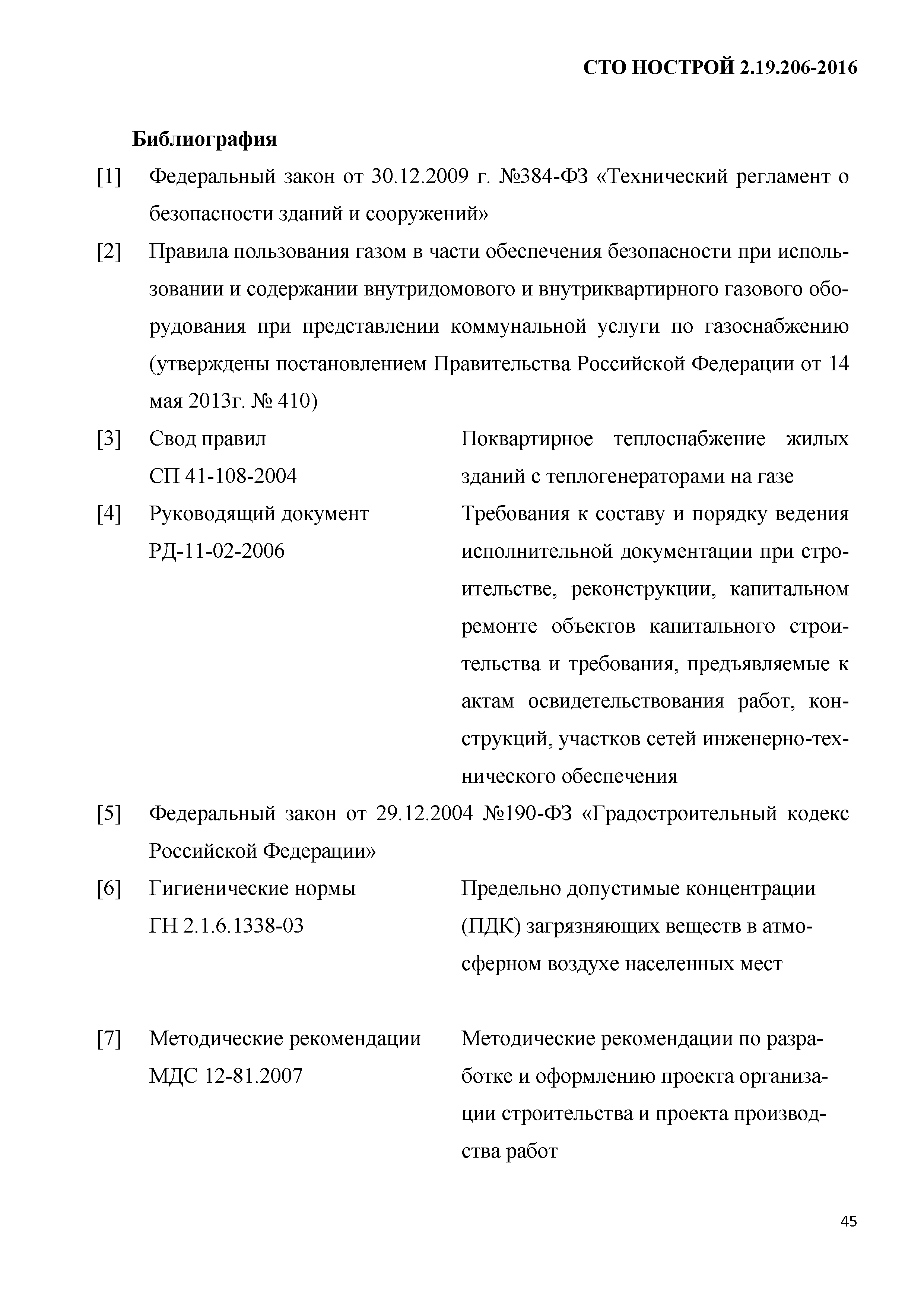 СТО НОСТРОЙ 2.19.206-2016

Библиография

[1] Федеральный закон от 30.12.2009 г. №384-ФЗ «Технический регламент о безопасности зданий и сооружений»

[2] Правила пользования газом в части обеспечения безопасности при использовании и содержании внутридомового и внутриквартирного газового оборудования при представлении коммунальной услуги по газоснабжению (утверждены постановлением Правительства Российской Федерации от 14 мая 2013г. № 410)

[3] Свод правил СП 41-108-2004
Поквартирное теплоснабжение жилых зданий с теплогенераторами на газе

[4] Руководящий документ РД-11-02-2006
Требования к составу и порядку ведения исполнительной документации при строительстве, реконструкции, капитальном ремонте объектов капитального строительства и требования, предъявляемые к актам освидетельствования работ, конструкций, участков сетей инженерно-технического обеспечения

[5] Федеральный закон от 29.12.2004 №190-ФЗ «Градостроительный кодекс Российской Федерации»

[6] Гигиенические нормы ГН 2.1.6.1338-03
Предельно допустимые концентрации (ПДК) загрязняющих веществ в атмосферном воздухе населенных мест

[7] Методические рекомендации МДС 12-81.2007
Методические рекомендации по разработке и оформлению проекта организации строительства и проекта производства работ

45